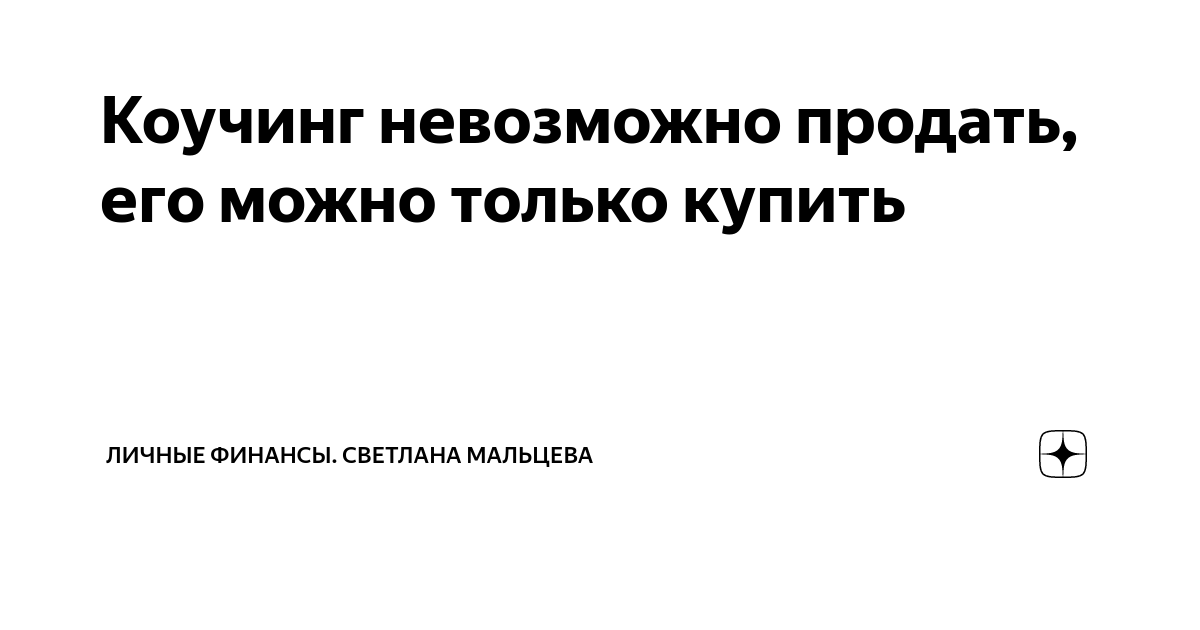 Коучинг невозможно продать, его можно только купить

ЛИЧНЫЕ ФИНАНСЫ. СВЕТЛАНА МАЛЬЦЕВА